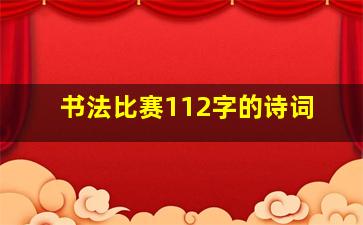 书法比赛112字的诗词